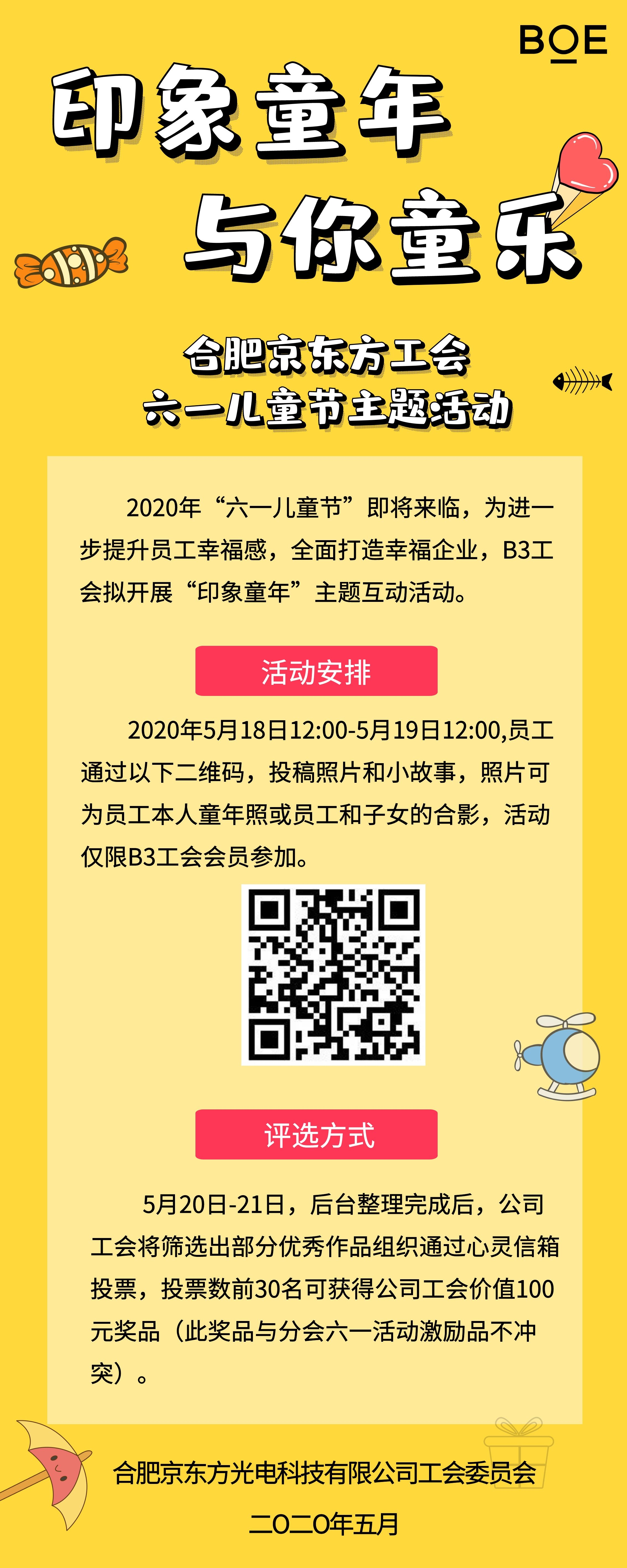 BOE

印象童年

与你童乐

合肥京东方工会
六一儿童节主题活动

2020年“六一儿童节”即将来临，为进一步提升员工幸福感，全面打造幸福企业，B3工会拟开展“印象童年”主题互动活动。

活动安排

2020年5月18日12:00-5月19日12:00,员工通过以下二维码，投稿照片和小故事，照片可为员工本人童年照或员工和子女的合影，活动仅限B3工会会员参加。

评选方式

5月20日-21日，后台整理完成后，公司工会将筛选出部分优秀作品组织通过心灵信箱投票，投票数前30名可获得公司工会价值100元奖品（此奖品与分会六一活动激励品不冲突）。

合肥京东方光电科技有限公司工会委员会

二〇二〇年五月